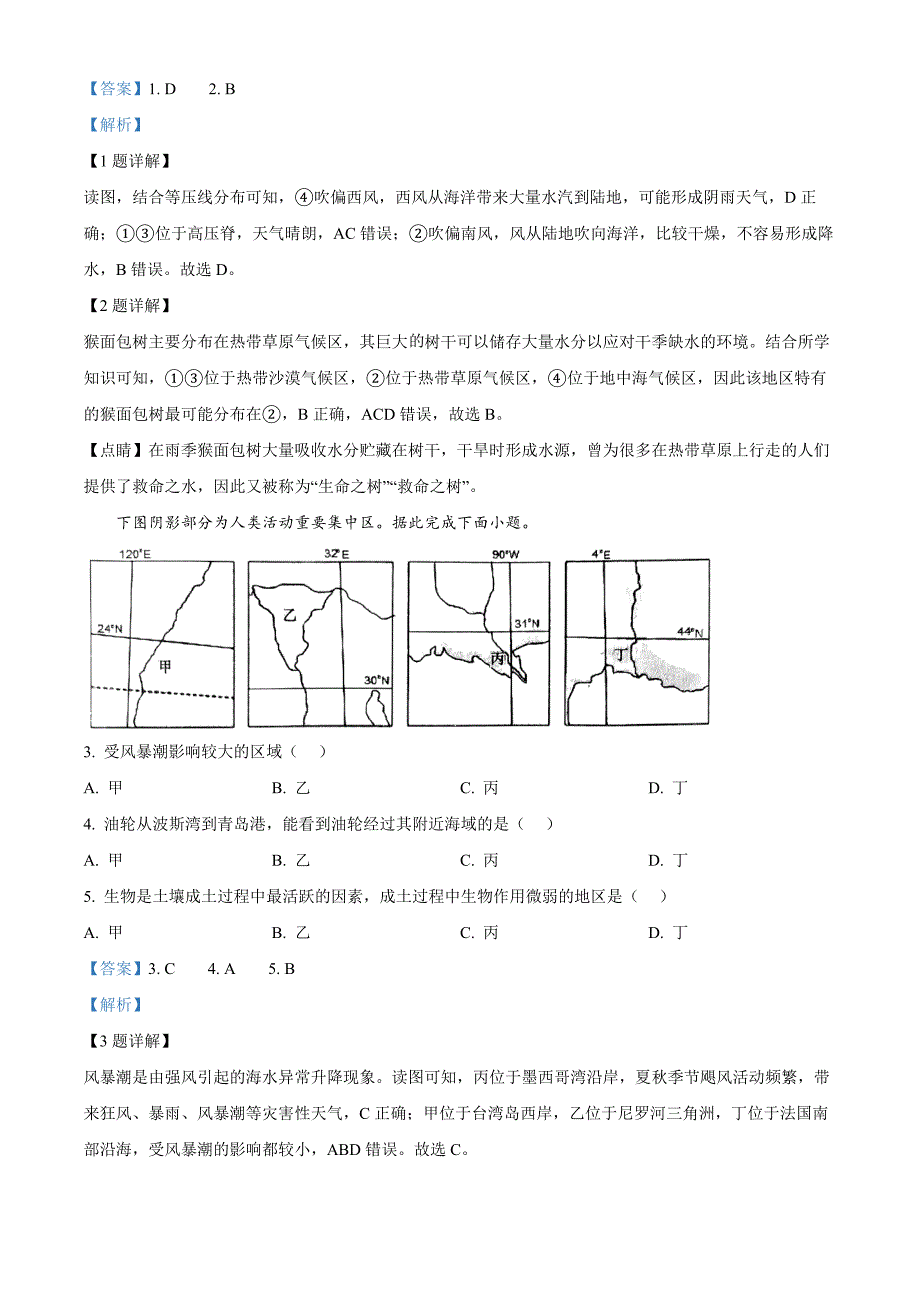 【答案】1. D　2. B

【解析】

【1 题详解】

读图，结合等压线分布可知，④吹偏西风，西风从海洋带来大量水汽到陆地，可能形成阴雨天气，D 正确；①③位于高压脊，天气晴朗，AC 错误；②吹偏南风，风从陆地吹向海洋，比较干燥，不容易形成降水，B 错误。故选 D。

【2 题详解】

猴面包树主要分布在热带草原气候区，其巨大的树干可以储存大量水分以应对干季缺水的环境。结合所学知识可知，①③位于热带沙漠气候区，②位于热带草原气候区，④位于地中海气候区，因此该地区特有的猴面包树最可能分布在②，B 正确，ACD 错误，故选 B。

【点睛】在雨季猴面包树大量吸收水分贮藏在树干，干旱时形成水源，曾为很多在热带草原上行走的人们提供了救命之水，因此又被称为“生命之树”“救命之树”。

下图阴影部分为人类活动重要集中区。据此完成下面小题。

120°E 24°N 甲 32°E 乙 30°N 90°W 31°N 丙 4°E 44°N 丁

3. 受风暴潮影响较大的区域（　）

A. 甲　B. 乙　C. 丙　D. 丁

4. 油轮从波斯湾到青岛港，能看到油轮经过其附近海域的是（　）

A. 甲　B. 乙　C. 丙　D. 丁

5. 生物是土壤成土过程中最活跃的因素，成土过程中生物作用微弱的地区是（　）

A. 甲　B. 乙　C. 丙　D. 丁

【答案】3. C　4. A　5. B

【解析】

【3 题详解】

风暴潮是由强风引起的海水异常升降现象。读图可知，丙位于墨西哥湾沿岸，夏秋季节飓风活动频繁，带来狂风、暴雨、风暴潮等灾害性天气，C 正确；甲位于台湾岛西岸，乙位于尼罗河三角洲，丁位于法国南部沿海，受风暴潮的影响都较小，ABD 错误。故选 C。